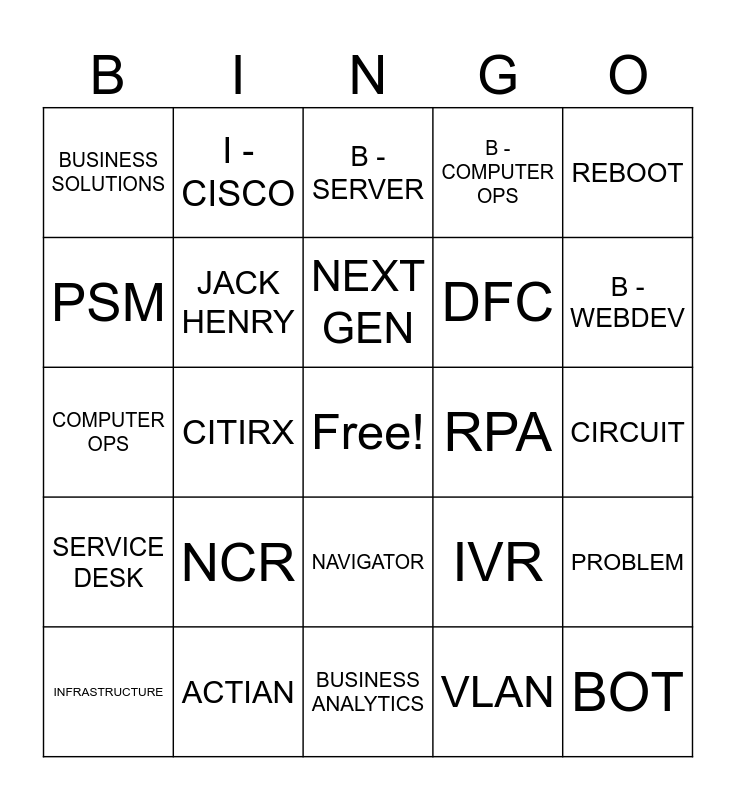 | B | I | N | G | O |
|---|---|---|---|---|
| BUSINESS SOLUTIONS | I - CISCO | B - SERVER | B - COMPUTER OPS | REBOOT |
| PSM | JACK HENRY | NEXT GEN | DFC | B - WEBDEV |
| COMPUTER OPS | CITIRX | Free! | RPA | CIRCUIT |
| SERVICE DESK | NCR | NAVIGATOR | IVR | PROBLEM |
| INFRASTRUCTURE | ACTIAN | BUSINESS ANALYTICS | VLAN | BOT |